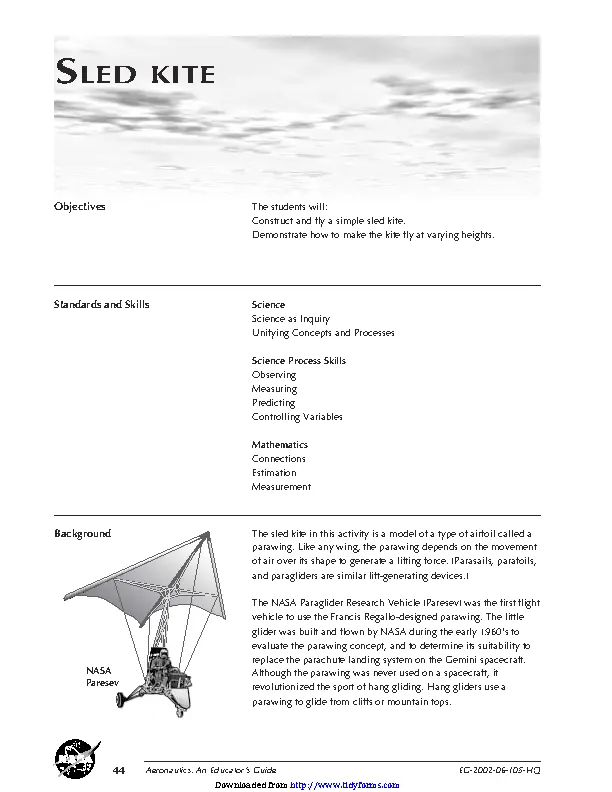 SLED KITE

Objectives

The students will:
Construct and fly a simple sled kite.
Demonstrate how to make the kite fly at varying heights.

Standards and Skills

Science
Science as Inquiry
Unifying Concepts and Processes

Science Process Skills
Observing
Measuring
Predicting
Controlling Variables

Mathematics
Connections
Estimation
Measurement

Background

NASA Paresev

The sled kite in this activity is a model of a type of airfoil called a parawing. Like any wing, the parawing depends on the movement of air over its shape to generate a lifting force. (Parasails, parafoils, and paragliders are similar lift-generating devices.)

The NASA Paraglider Research Vehicle (Paresev) was the first flight vehicle to use the Francis Regallo-designed parawing. The little glider was built and flown by NASA during the early 1960's to evaluate the parawing concept, and to determine its suitability to replace the parachute landing system on the Gemini spacecraft. Although the parawing was never used on a spacecraft, it revolutionized the sport of hang gliding. Hang gliders use a parawing to glide from cliffs or mountain tops.

44 Aeronautics: An Educator's Guide EG-2002-06-105-HQ

Downloaded from http://www.tidyforms.com